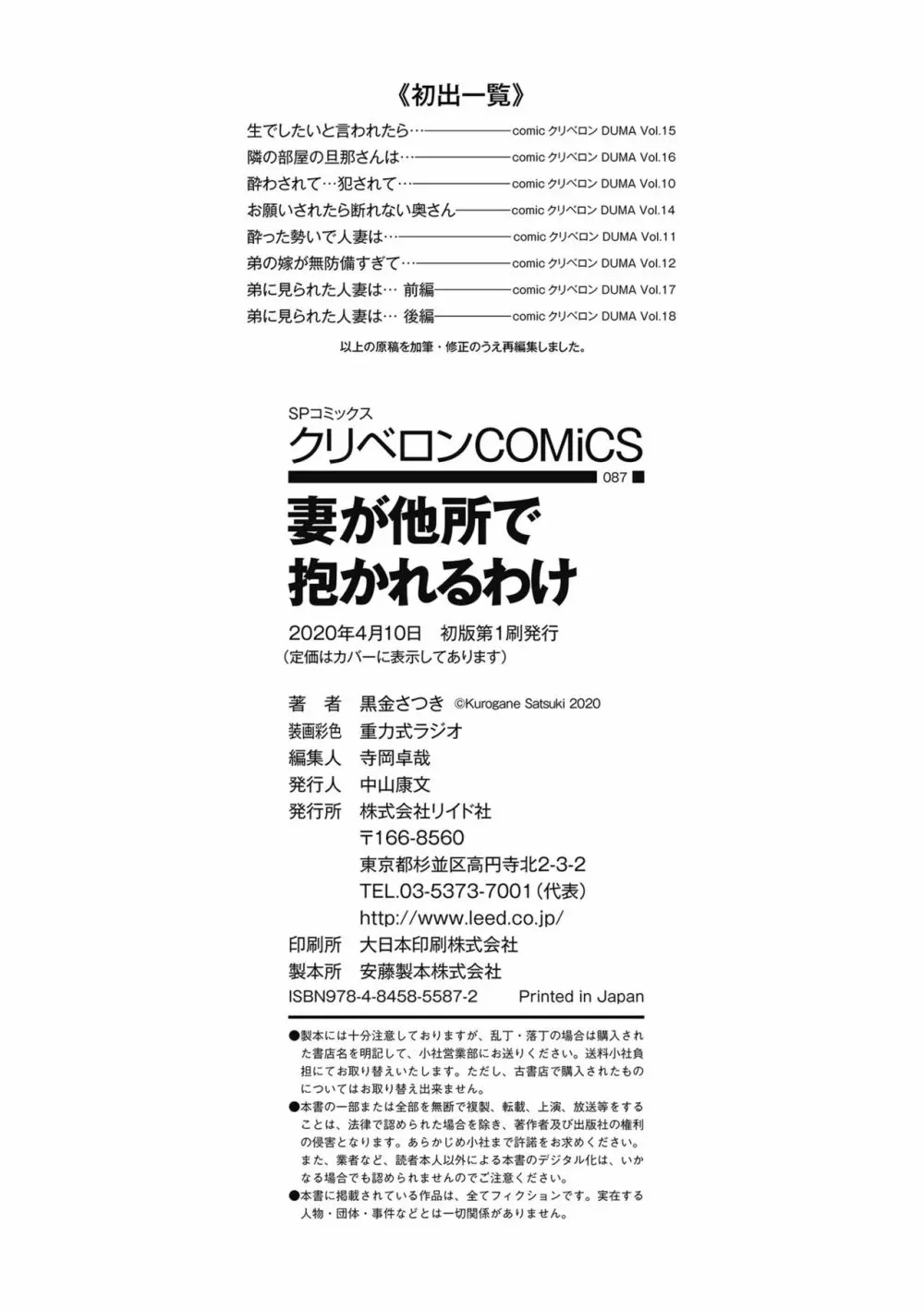 《初出一覧》

生でしたいと言われたら…――comic クリベロン DUMA Vol.15
隣の部屋の旦那さんは…――comic クリベロン DUMA Vol.16
酔わされて…犯されて…――comic クリベロン DUMA Vol.10
お願いされたら断れない奥さん――comic クリベロン DUMA Vol.14
酔った勢いで人妻は…――comic クリベロン DUMA Vol.11
弟の嫁が無防備すぎて…――comic クリベロン DUMA Vol.12
弟に見られた人妻は… 前編――comic クリベロン DUMA Vol.17
弟に見られた人妻は… 後編――comic クリベロン DUMA Vol.18

以上の原稿を加筆・修正のうえ再編集しました。

SPコミックス
クリベロンCOMiCS
087

妻が他所で抱かれるわけ

2020年4月10日 初版第1刷発行
(定価はカバーに表示してあります)

著　者　黒金さつき ©Kurogane Satsuki 2020
装画彩色　重力式ラジオ
編集人　寺岡卓哉
発行人　中山康文
発行所　株式会社リイド社
〒166-8560
東京都杉並区高円寺北2-3-2
TEL.03-5373-7001(代表)
http://www.leed.co.jp/
印刷所　大日本印刷株式会社
製本所　安藤製本株式会社
ISBN978-4-8458-5587-2　Printed in Japan

●製本には十分注意しておりますが、乱丁・落丁の場合は購入された書店名を明記して、小社営業部にお送りください。送料小社負担にてお取り替えいたします。ただし、古書店で購入されたものについてはお取り替え出来ません。
●本書の一部または全部を無断で複製、転載、上演、放送等をすることは、法律で認められた場合を除き、著作者及び出版社の権利の侵害となります。あらかじめ小社まで許諾をお求めください。また、業者など、読者本人以外による本書のデジタル化は、いかなる場合でも認められませんのでご注意ください。
●本書に掲載されている作品は、全てフィクションです。実在する人物・団体・事件などとは一切関係がありません。